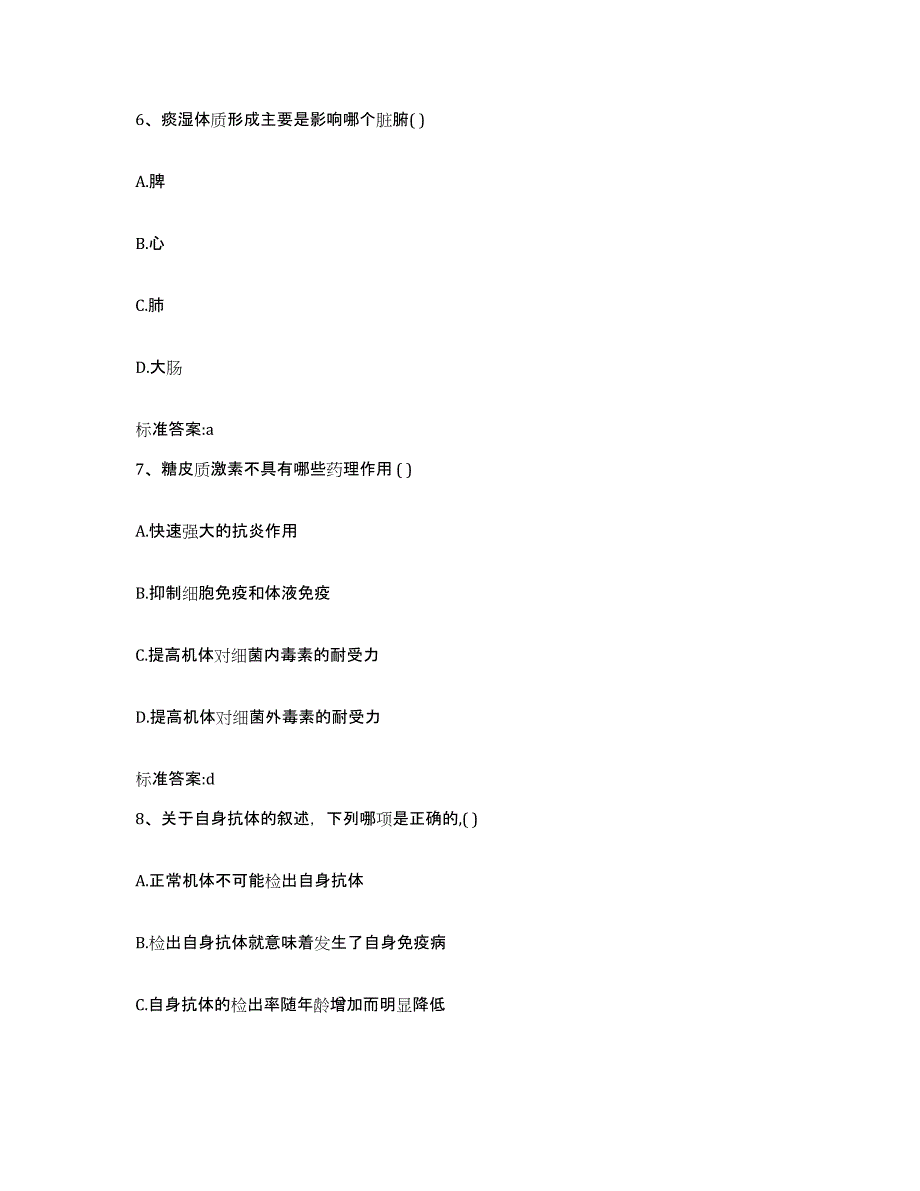 6、痰湿体质形成主要是影响哪个脏腑( )

A.脾

B.心

C.肺

D.大肠

标准答案:a

7、糖皮质激素不具有哪些药理作用 ( )

A.快速强大的抗炎作用

B.抑制细胞免疫和体液免疫

C.提高机体对细菌内毒素的耐受力

D.提高机体对细菌外毒素的耐受力

标准答案:d

8、关于自身抗体的叙述，下列哪项是正确的,( )

A.正常机体不可能检出自身抗体

B.检出自身抗体就意味着发生了自身免疫病

C.自身抗体的检出率随年龄增加而明显降低